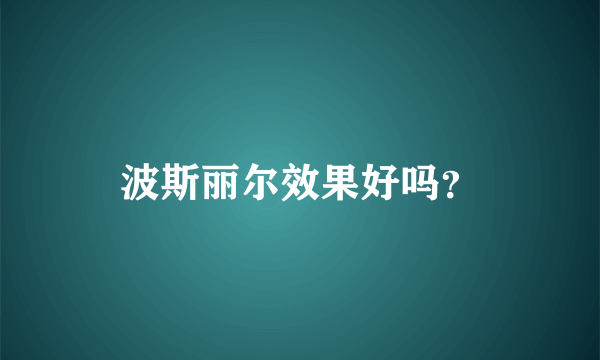 波斯丽尔效果好吗?